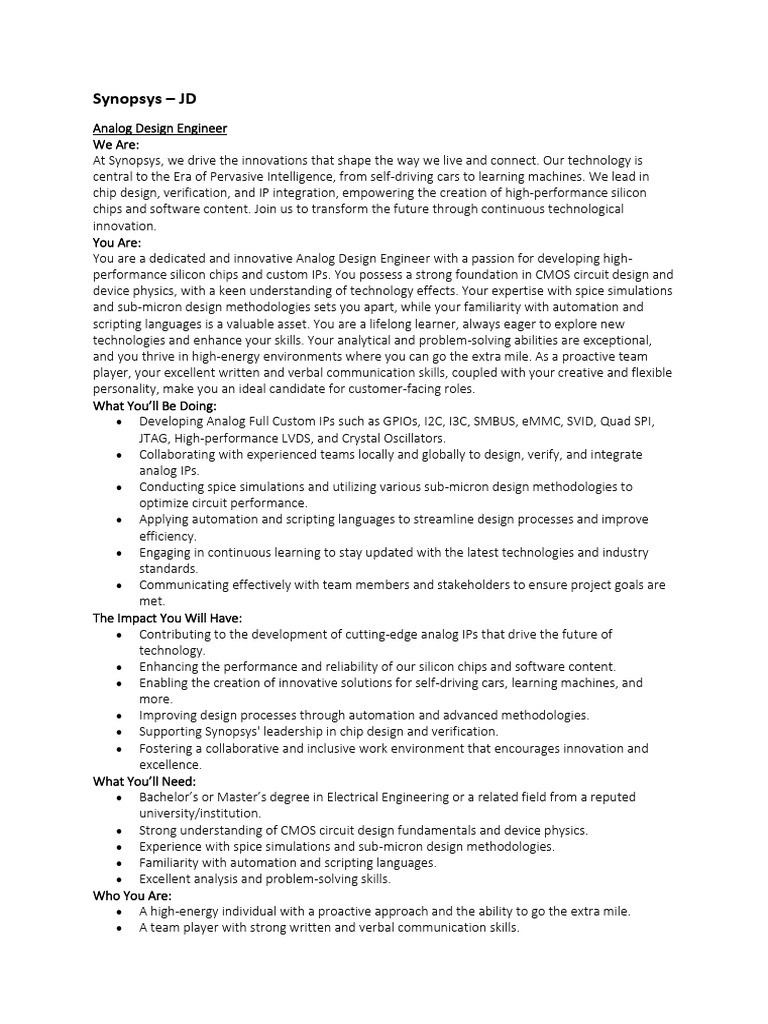 Synopsys – JD

Analog Design Engineer
We Are:
At Synopsys, we drive the innovations that shape the way we live and connect. Our technology is central to the Era of Pervasive Intelligence, from self-driving cars to learning machines. We lead in chip design, verification, and IP integration, empowering the creation of high-performance silicon chips and software content. Join us to transform the future through continuous technological innovation.
You Are:
You are a dedicated and innovative Analog Design Engineer with a passion for developing high-performance silicon chips and custom IPs. You possess a strong foundation in CMOS circuit design and device physics, with a keen understanding of technology effects. Your expertise with spice simulations and sub-micron design methodologies sets you apart, while your familiarity with automation and scripting languages is a valuable asset. You are a lifelong learner, always eager to explore new technologies and enhance your skills. Your analytical and problem-solving abilities are exceptional, and you thrive in high-energy environments where you can go the extra mile. As a proactive team player, your excellent written and verbal communication skills, coupled with your creative and flexible personality, make you an ideal candidate for customer-facing roles.
What You'll Be Doing:
• Developing Analog Full Custom IPs such as GPIOs, I2C, I3C, SMBUS, eMMC, SVID, Quad SPI, JTAG, High-performance LVDS, and Crystal Oscillators.
• Collaborating with experienced teams locally and globally to design, verify, and integrate analog IPs.
• Conducting spice simulations and utilizing various sub-micron design methodologies to optimize circuit performance.
• Applying automation and scripting languages to streamline design processes and improve efficiency.
• Engaging in continuous learning to stay updated with the latest technologies and industry standards.
• Communicating effectively with team members and stakeholders to ensure project goals are met.
The Impact You Will Have:
• Contributing to the development of cutting-edge analog IPs that drive the future of technology.
• Enhancing the performance and reliability of our silicon chips and software content.
• Enabling the creation of innovative solutions for self-driving cars, learning machines, and more.
• Improving design processes through automation and advanced methodologies.
• Supporting Synopsys' leadership in chip design and verification.
• Fostering a collaborative and inclusive work environment that encourages innovation and excellence.
What You'll Need:
• Bachelor's or Master's degree in Electrical Engineering or a related field from a reputed university/institution.
• Strong understanding of CMOS circuit design fundamentals and device physics.
• Experience with spice simulations and sub-micron design methodologies.
• Familiarity with automation and scripting languages.
• Excellent analysis and problem-solving skills.
Who You Are:
• A high-energy individual with a proactive approach and the ability to go the extra mile.
• A team player with strong written and verbal communication skills.